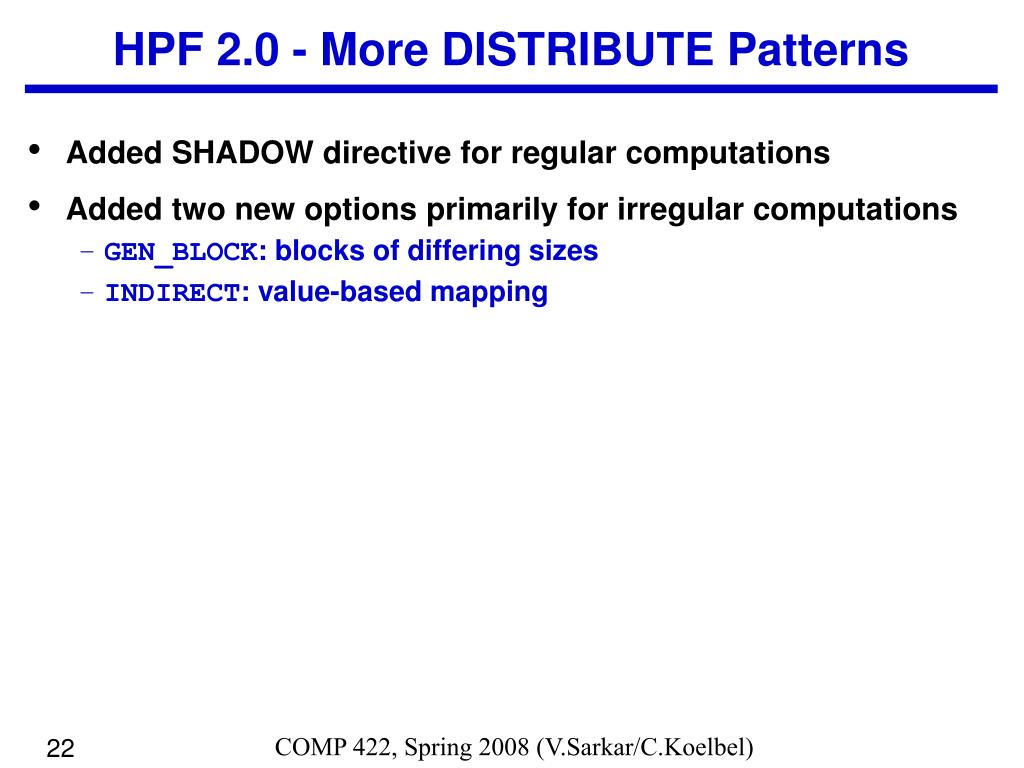 HPF 2.0 - More DISTRIBUTE Patterns

• Added SHADOW directive for regular computations

• Added two new options primarily for irregular computations
– GEN_BLOCK: blocks of differing sizes
– INDIRECT: value-based mapping

22

COMP 422, Spring 2008 (V.Sarkar/C.Koelbel)